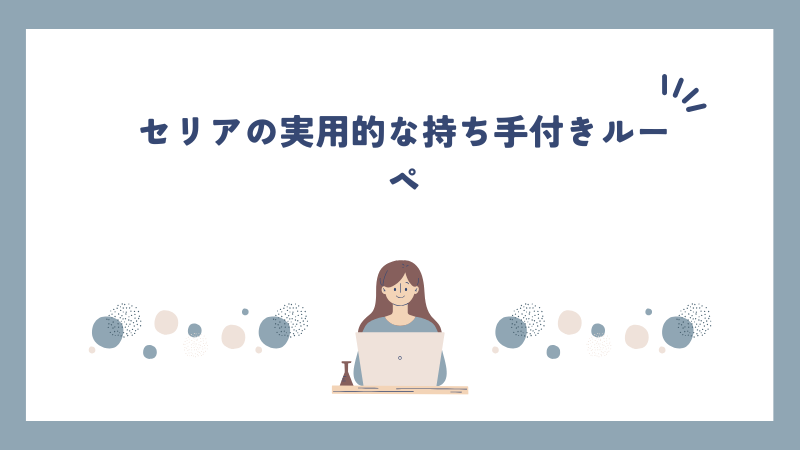 セリアの実用的な持ち手付きルーペ